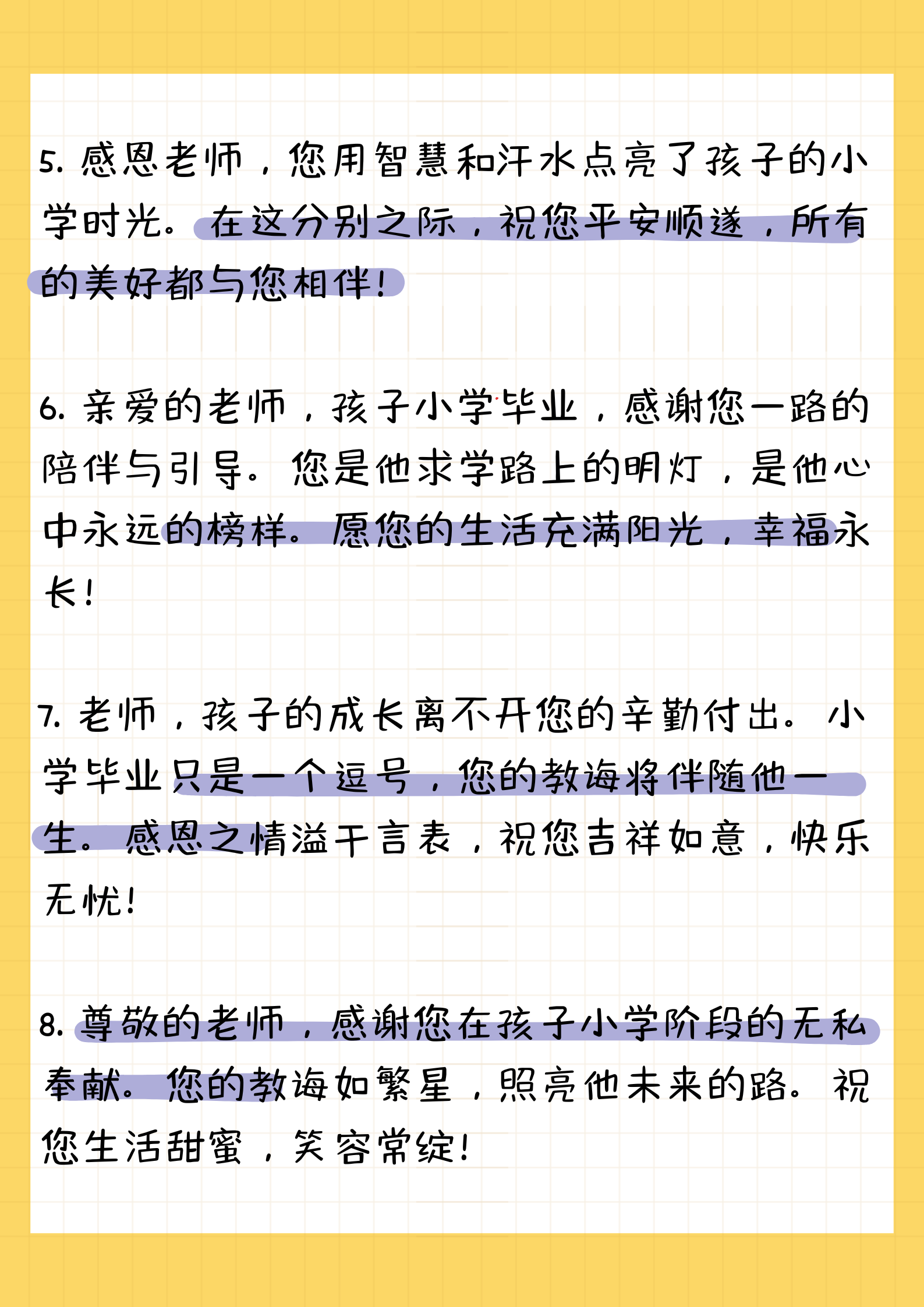 5. 感恩老师，您用智慧和汗水点亮了孩子的小学时光。在这分别之际，祝您平安顺遂，所有的美好都与您相伴！

6. 亲爱的老师，孩子小学毕业，感谢您一路的陪伴与引导。您是他求学路上的明灯，是他心中永远的榜样。愿您的生活充满阳光，幸福永长！

7. 老师，孩子的成长离不开您的辛勤付出。小学毕业只是一个逗号，您的教诲将伴随他一生。感恩之情溢于言表，祝您吉祥如意，快乐无忧！

8. 尊敬的老师，感谢您在孩子小学阶段的无私奉献。您的教诲如繁星，照亮他未来的路。祝您生活甜蜜，笑容常绽！